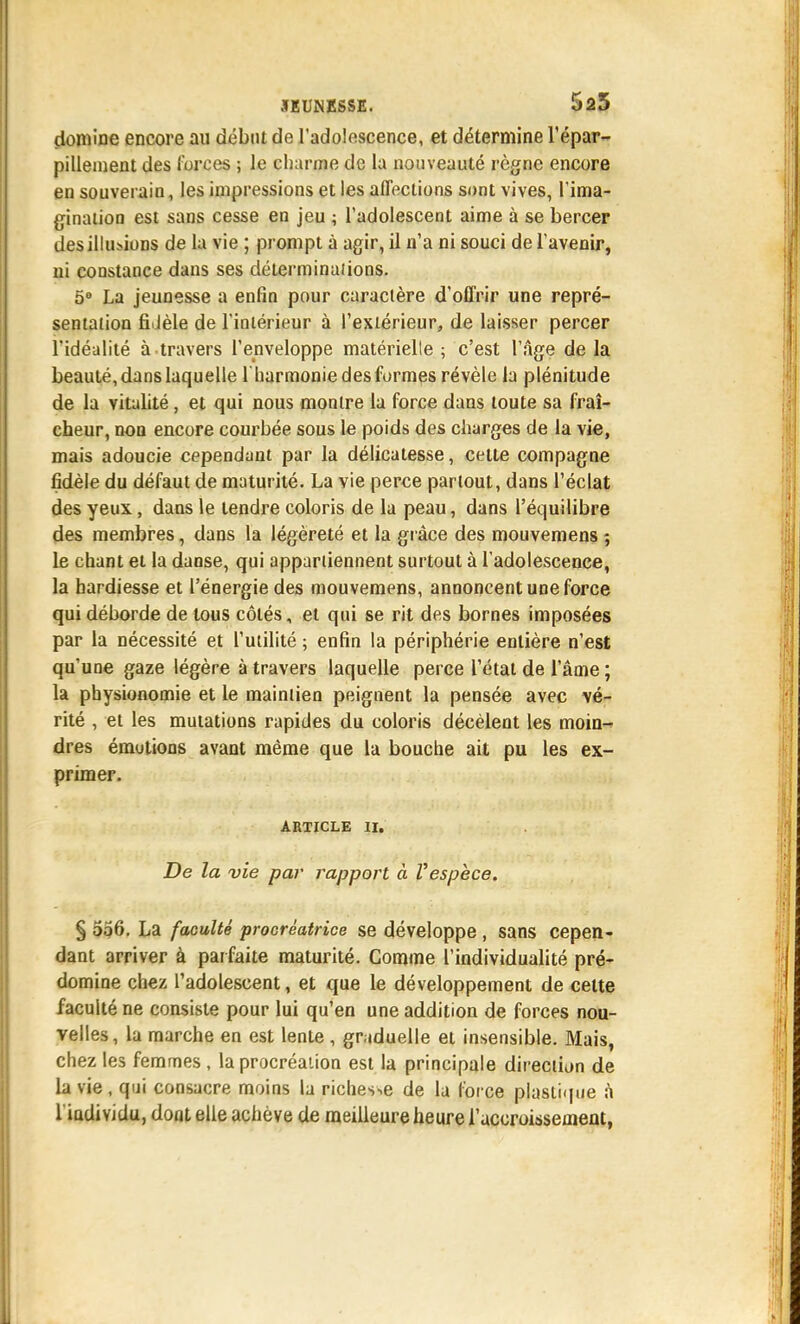 JEUNESSE. 523

domine encore au début de l'adolescence, et détermine l'éparpillement des forces ; le charme de la nouveauté règne encore en souverain, les impressions et les affections sont vives, l'imagination est sans cesse en jeu ; l'adolescent aime à se bercer des illusions de la vie ; prompt à agir, il n'a ni souci de l'avenir, ni constance dans ses déterminations.

5° La jeunesse a enfin pour caractère d'offrir une représentation fidèle de l'intérieur à l'extérieur, de laisser percer l'idéalité à travers l'enveloppe matérielle ; c'est l'âge de la beauté, dans laquelle l'harmonie des formes révèle la plénitude de la vitalité, et qui nous montre la force dans toute sa fraîcheur, non encore courbée sous le poids des charges de la vie, mais adoucie cependant par la délicatesse, cette compagne fidèle du défaut de maturité. La vie perce partout, dans l'éclat des yeux, dans le tendre coloris de la peau, dans l'équilibre des membres, dans la légèreté et la grâce des mouvemens ; le chant et la danse, qui appartiennent surtout à l'adolescence, la hardiesse et l'énergie des mouvemens, annoncent une force qui déborde de tous côtés, et qui se rit des bornes imposées par la nécessité et l'utilité ; enfin la périphérie entière n'est qu'une gaze légère à travers laquelle perce l'état de l'âme ; la physionomie et le maintien peignent la pensée avec vérité, et les mutations rapides du coloris décèlent les moindres émotions avant même que la bouche ait pu les exprimer.

ARTICLE II.

De la vie par rapport à l'espèce.

§ 556. La faculté procréatrice se développe, sans cependant arriver à parfaite maturité. Comme l'individualité prédomine chez l'adolescent, et que le développement de cette faculté ne consiste pour lui qu'en une addition de forces nouvelles, la marche en est lente, graduelle et insensible. Mais, chez les femmes, la procréation est la principale direction de la vie, qui consacre moins la richesse de la force plastique à l'individu, dont elle achève de meilleure heure l'accroissement,